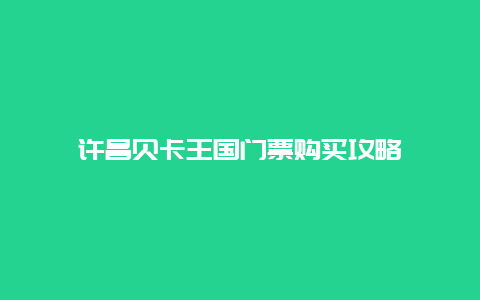 许昌贝卡王国门票购买攻略